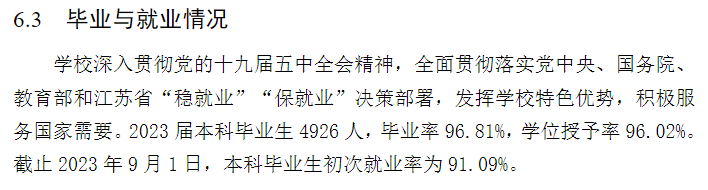 6.3 毕业与就业情况

学校深入贯彻党的十九届五中全会精神，全面贯彻落实党中央、国务院、教育部和江苏省“稳就业”“保就业”决策部署，发挥学校特色优势，积极服务国家需要。2023 届本科毕业生 4926 人，毕业率 96.81%，学位授予率 96.02%。截止 2023 年 9 月 1 日，本科毕业生初次就业率为 91.09%。